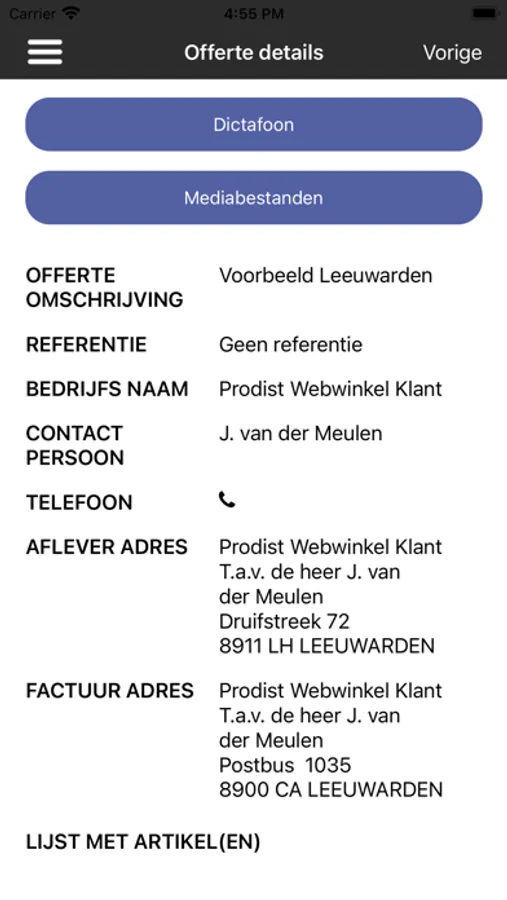 Carrier 4:55 PM

Offerte details Vorige

Dictafoon

Mediabestanden

| | |
|---|---|
| OFFERTE OMSCHRIJVING | Voorbeeld Leeuwarden |
| REFERENTIE | Geen referentie |
| BEDRIJFS NAAM | Prodist Webwinkel Klant |
| CONTACT PERSOON | J. van der Meulen |
| TELEFOON | |
| AFLEVER ADRES | Prodist Webwinkel Klant T.a.v. de heer J. van der Meulen Druifstreek 72 8911 LH LEEUWARDEN |
| FACTUUR ADRES | Prodist Webwinkel Klant T.a.v. de heer J. van der Meulen Postbus 1035 8900 CA LEEUWARDEN |

LIJST MET ARTIKEL(EN)